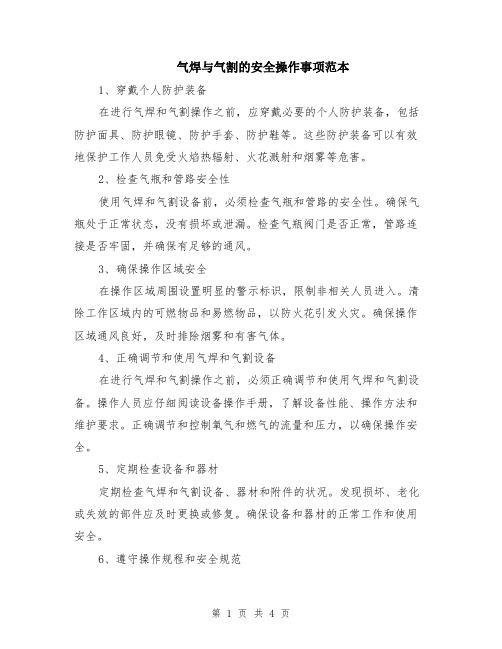 气焊与气割的安全操作事项范本

1、穿戴个人防护装备

在进行气焊和气割操作之前，应穿戴必要的个人防护装备，包括防护面具、防护眼镜、防护手套、防护鞋等。这些防护装备可以有效地保护工作人员免受火焰热辐射、火花溅射和烟雾等危害。

2、检查气瓶和管路安全性

使用气焊和气割设备前，必须检查气瓶和管路的安全性。确保气瓶处于正常状态，没有损坏或泄漏。检查气瓶阀门是否正常，管路连接是否牢固，并确保有足够的通风。

3、确保操作区域安全

在操作区域周围设置明显的警示标识，限制非相关人员进入。清除工作区域内的可燃物品和易燃物品，以防火花引发火灾。确保操作区域通风良好，及时排除烟雾和有害气体。

4、正确调节和使用气焊和气割设备

在进行气焊和气割操作之前，必须正确调节和使用气焊和气割设备。操作人员应仔细阅读设备操作手册，了解设备性能、操作方法和维护要求。正确调节和控制氧气和燃气的流量和压力，以确保操作安全。

5、定期检查设备和器材

定期检查气焊和气割设备、器材和附件的状况。发现损坏、老化或失效的部件应及时更换或修复。确保设备和器材的正常工作和使用安全。

6、遵守操作规程和安全规范

第 1 页 共 4 页